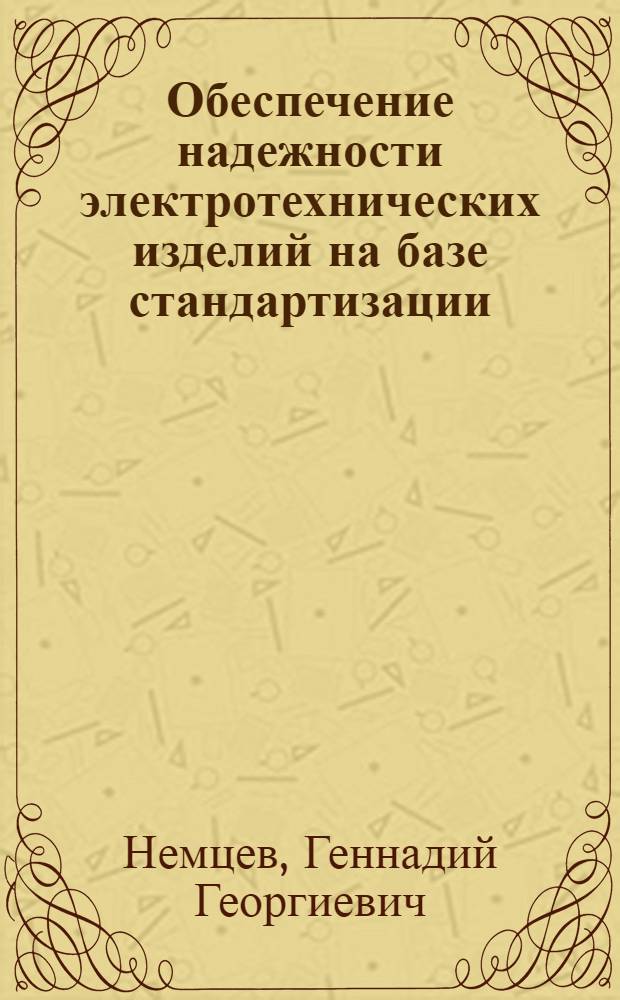 Обеспечение надежности электротехнических изделий на базе стандартизации

Немцев, Геннадий Георгиевич